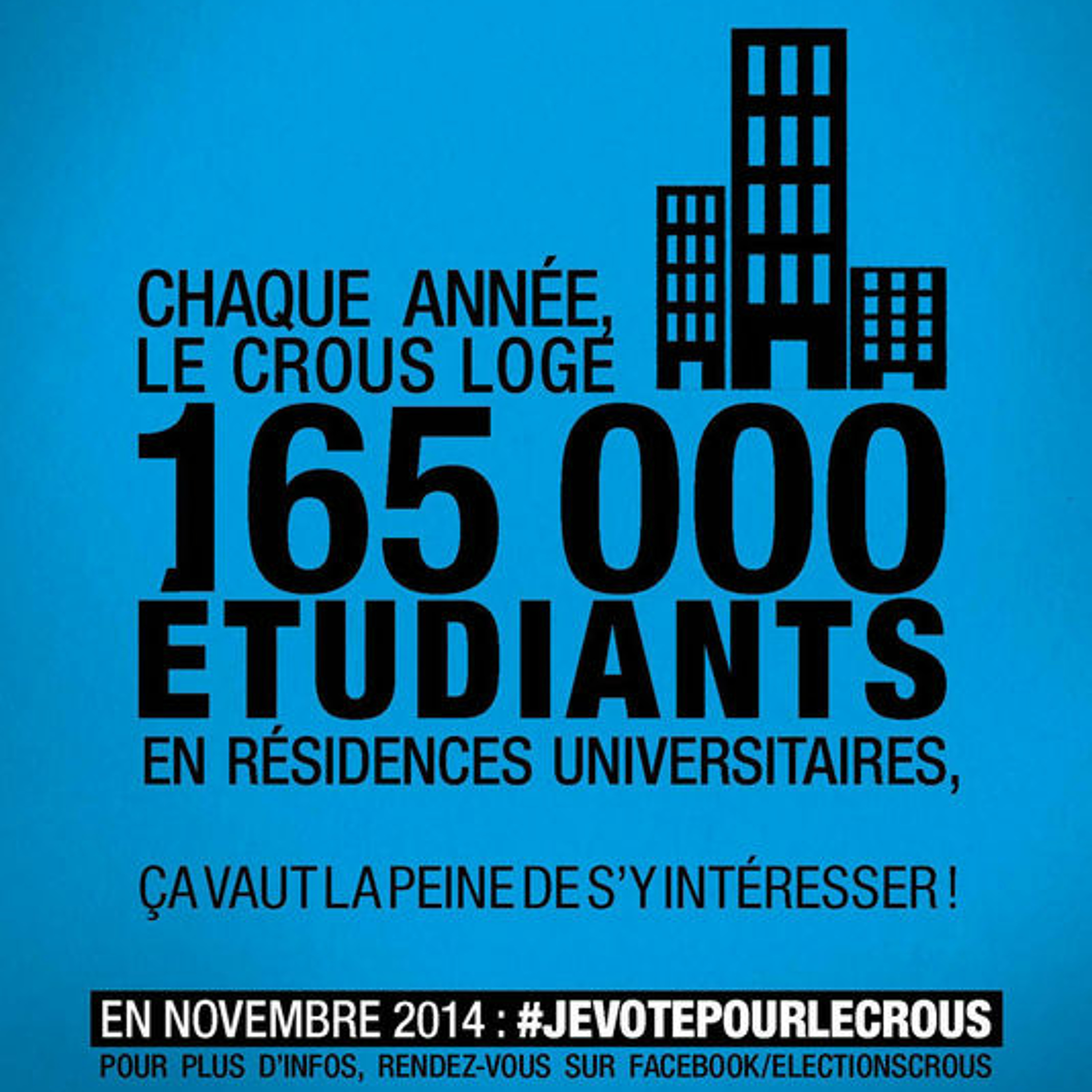 CHAQUE ANNÉE, LE CROUS LOGE

165 000 ETUDIANTS

EN RÉSIDENCES UNIVERSITAIRES,

ÇA VAUT LA PEINE DE S'Y INTÉRESSER !

EN NOVEMBRE 2014 : #JEVOTEPOURLECROUS

POUR PLUS D'INFOS, RENDEZ-VOUS SUR FACEBOOK/ELECTIONSCROUS